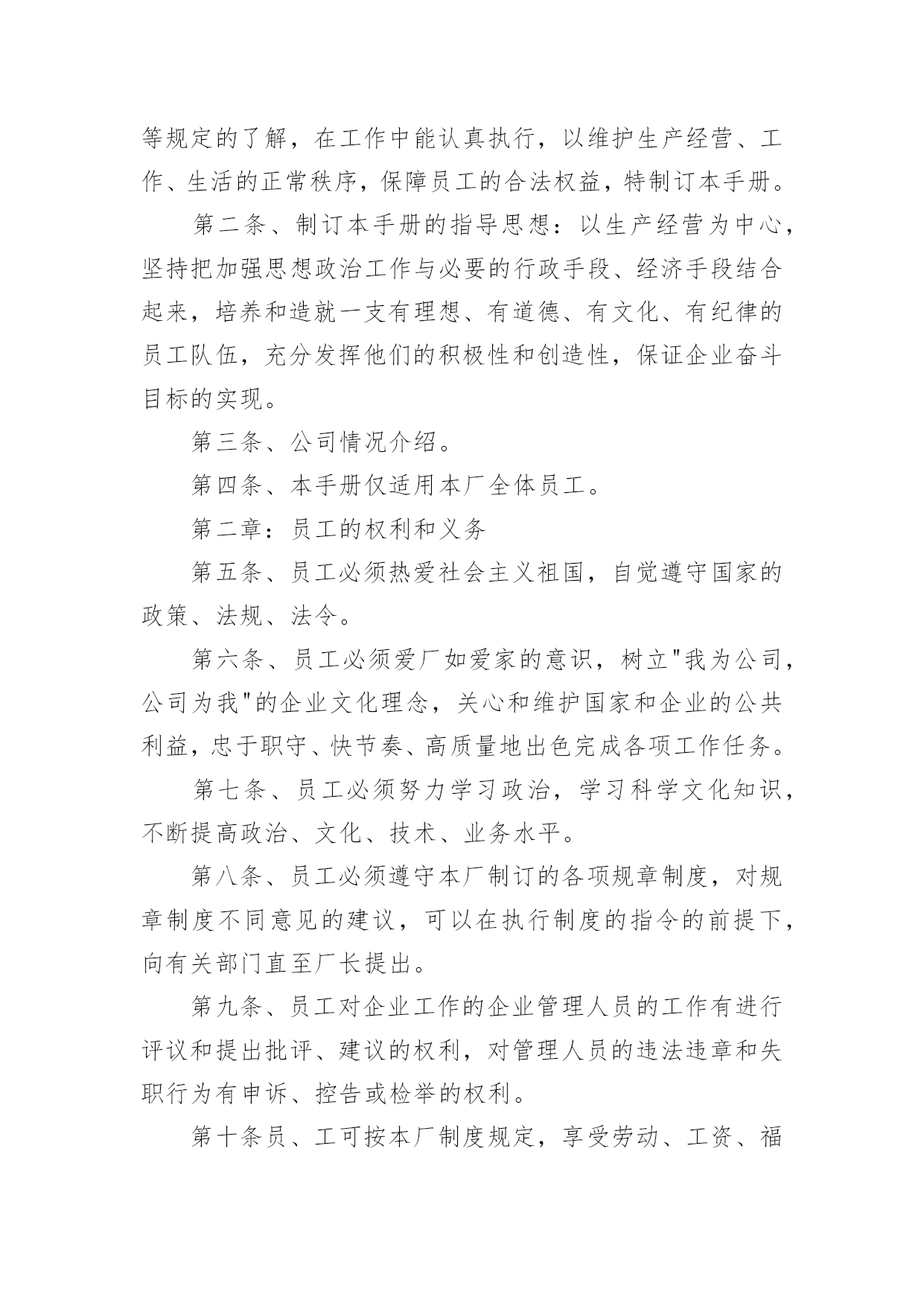 等规定的了解，在工作中能认真执行，以维护生产经营、工作、生活的正常秩序，保障员工的合法权益，特制订本手册。

第二条、制订本手册的指导思想：以生产经营为中心，坚持把加强思想政治工作与必要的行政手段、经济手段结合起来，培养和造就一支有理想、有道德、有文化、有纪律的员工队伍，充分发挥他们的积极性和创造性，保证企业奋斗目标的实现。

第三条、公司情况介绍。

第四条、本手册仅适用本厂全体员工。

第二章：员工的权利和义务

第五条、员工必须热爱社会主义祖国，自觉遵守国家的政策、法规、法令。

第六条、员工必须爱厂如爱家的意识，树立"我为公司，公司为我"的企业文化理念，关心和维护国家和企业的公共利益，忠于职守、快节奏、高质量地出色完成各项工作任务。

第七条、员工必须努力学习政治，学习科学文化知识，不断提高政治、文化、技术、业务水平。

第八条、员工必须遵守本厂制订的各项规章制度，对规章制度不同意见的建议，可以在执行制度的指令的前提下，向有关部门直至厂长提出。

第九条、员工对企业工作的企业管理人员的工作有进行评议和提出批评、建议的权利，对管理人员的违法违章和失职行为有申诉、控告或检举的权利。

第十条员、工可按本厂制度规定，享受劳动、工资、福